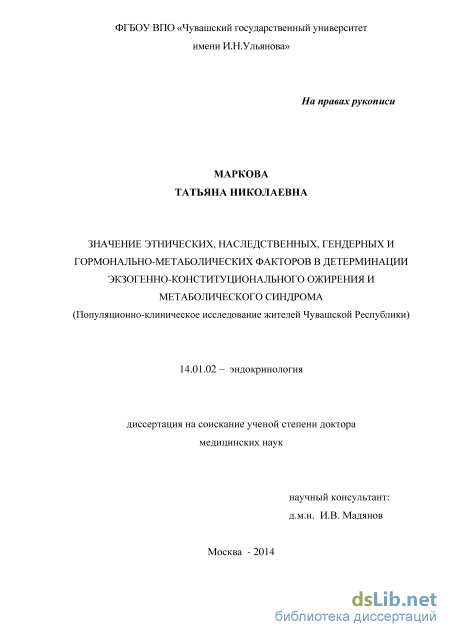 ФГБОУ ВПО «Чувашский государственный университет имени И.Н.Ульянова»

На правах рукописи

МАРКОВА
ТАТЬЯНА НИКОЛАЕВНА

ЗНАЧЕНИЕ ЭТНИЧЕСКИХ, НАСЛЕДСТВЕННЫХ, ГЕНДЕРНЫХ И ГОРМОНАЛЬНО-МЕТАБОЛИЧЕСКИХ ФАКТОРОВ В ДЕТЕРМИНАЦИИ ЭКЗОГЕННО-КОНСТИТУЦИОНАЛЬНОГО ОЖИРЕНИЯ И МЕТАБОЛИЧЕСКОГО СИНДРОМА
(Популяционно-клиническое исследование жителей Чувашской Республики)

14.01.02 – эндокринология

диссертация на соискание ученой степени доктора медицинских наук

научный консультант:
д.м.н. И.В. Мадянов

Москва - 2014

dsLib.net
библиотека диссертаций